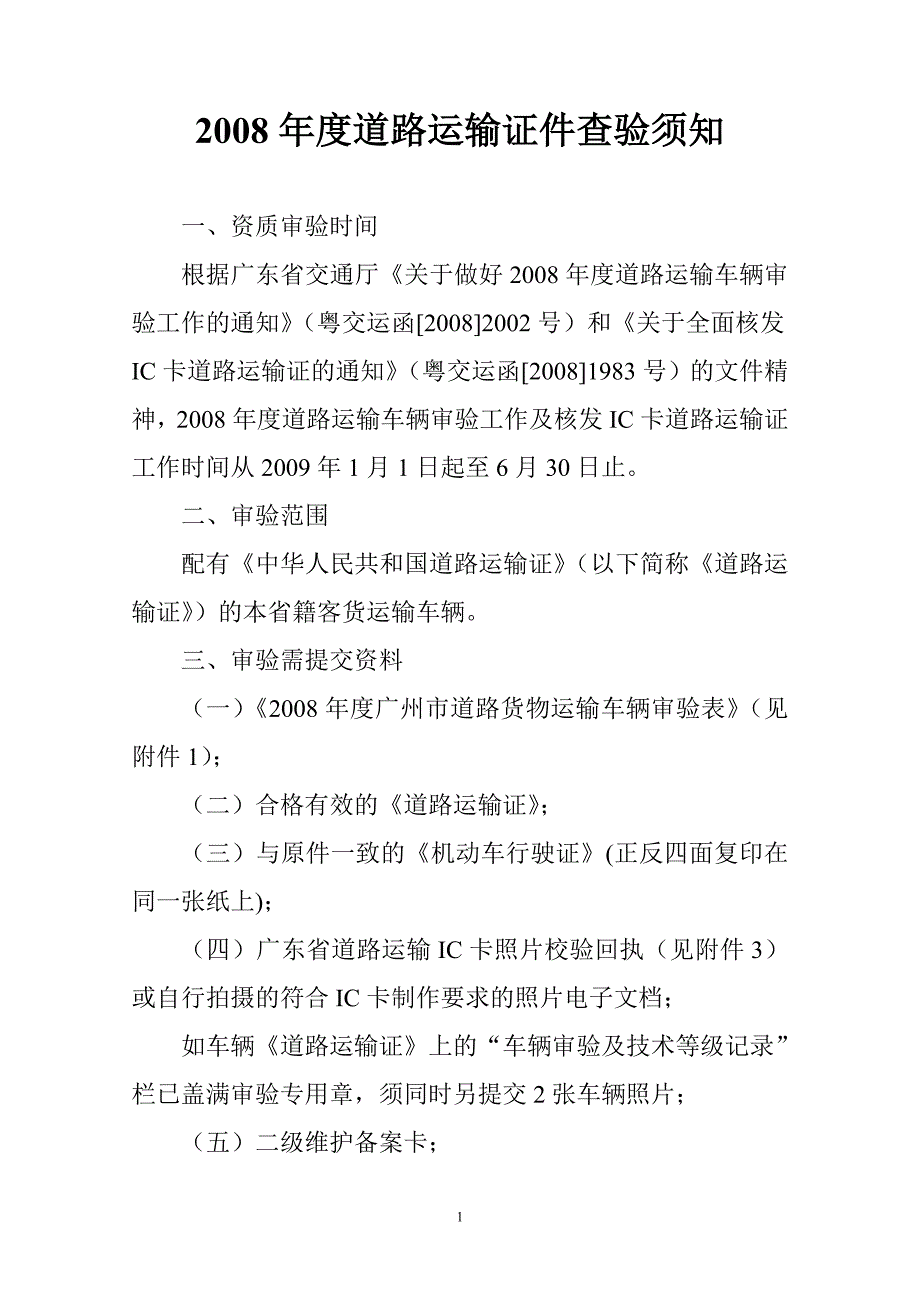 2008 年度道路运输证件查验须知

一、资质审验时间

根据广东省交通厅《关于做好 2008 年度道路运输车辆审验工作的通知》（粤交运函[2008]2002 号）和《关于全面核发 IC 卡道路运输证的通知》（粤交运函[2008]1983 号）的文件精神，2008 年度道路运输车辆审验工作及核发 IC 卡道路运输证工作时间从 2009 年 1 月 1 日起至 6 月 30 日止。

二、审验范围

配有《中华人民共和国道路运输证》（以下简称《道路运输证》）的本省籍客货运输车辆。

三、审验需提交资料

（一）《2008 年度广州市道路货物运输车辆审验表》（见附件 1）；

（二）合格有效的《道路运输证》；

（三）与原件一致的《机动车行驶证》(正反四面复印在同一张纸上);

（四）广东省道路运输 IC 卡照片校验回执（见附件 3）或自行拍摄的符合 IC 卡制作要求的照片电子文档；

如车辆《道路运输证》上的“车辆审验及技术等级记录”栏已盖满审验专用章，须同时另提交 2 张车辆照片；

（五）二级维护备案卡；

1